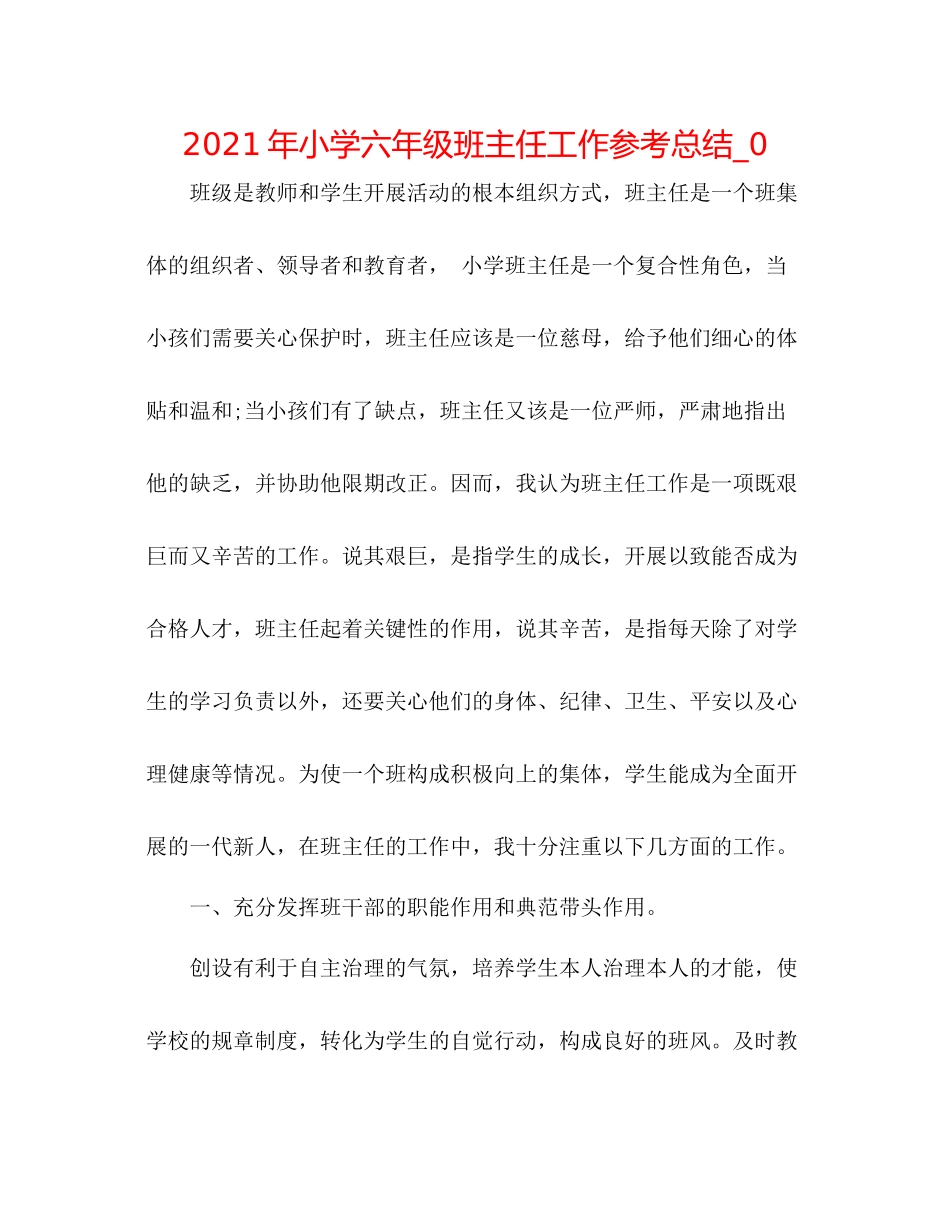 2021年小学六年级班主任工作参考总结_0

班级是教师和学生开展活动的根本组织方式，班主任是一个班集体的组织者、领导者和教育者，  小学班主任是一个复合性角色，当小孩们需要关心保护时，班主任应该是一位慈母，给予他们细心的体贴和温和;当小孩们有了缺点，班主任又该是一位严师，严肃地指出他的缺乏，并协助他限期改正。因而，我认为班主任工作是一项既艰巨而又辛苦的工作。说其艰巨，是指学生的成长，开展以致能否成为合格人才，班主任起着关键性的作用，说其辛苦，是指每天除了对学生的学习负责以外，还要关心他们的身体、纪律、卫生、平安以及心理健康等情况。为使一个班构成积极向上的集体，学生能成为全面开展的一代新人，在班主任的工作中，我十分注重以下几方面的工作。

一、充分发挥班干部的职能作用和典范带头作用。

创设有利于自主治理的气氛，培养学生本人治理本人的才能，使学校的规章制度，转化为学生的自觉行动，构成良好的班风。及时教